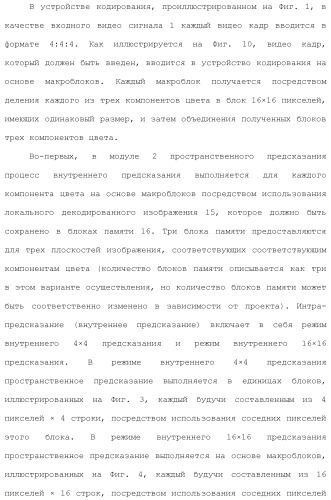 В устройстве кодирования, проиллюстрированном на Фиг. 1, в качестве входного видео сигнала 1 каждый видео кадр вводится в формате 4:4:4. Как иллюстрируется на Фиг. 10, видео кадр, который должен быть введен, вводится в устройство кодирования на основе макроблоков. Каждый макроблок получается посредством деления каждого из трех компонентов цвета в блок 16×16 пикселей, имеющих одинаковый размер, и затем объединения полученных блоков трех компонентов цвета.

Во-первых, в модуле 2 пространственного предсказания процесс внутреннего предсказания выполняется для каждого компонента цвета на основе макроблоков посредством использования локального декодированного изображения 15, которое должно быть сохранено в блоках памяти 16. Три блока памяти предоставляются для трех плоскостей изображения, соответствующих соответствующим компонентам цвета (количество блоков памяти описывается как три в этом варианте осуществления, но количество блоков памяти может быть соответственно изменено в зависимости от проекта). Интра-предсказание (внутреннее предсказание) включает в себя режим внутреннего 4×4 предсказания и режим внутреннего 16×16 предсказания. В режиме внутреннего 4×4 предсказания пространственное предсказание выполняется в единицах блоков, иллюстрированных на Фиг. 3, каждый будучи составленным из 4 пикселей × 4 строки, посредством использования соседних пикселей этого блока. В режиме внутреннего 16×16 предсказания пространственное предсказание выполняется на основе макроблоков, иллюстрированных на Фиг. 4, каждый будучи составленным из 16 пикселей × 16 строк, посредством использования соседних пикселей